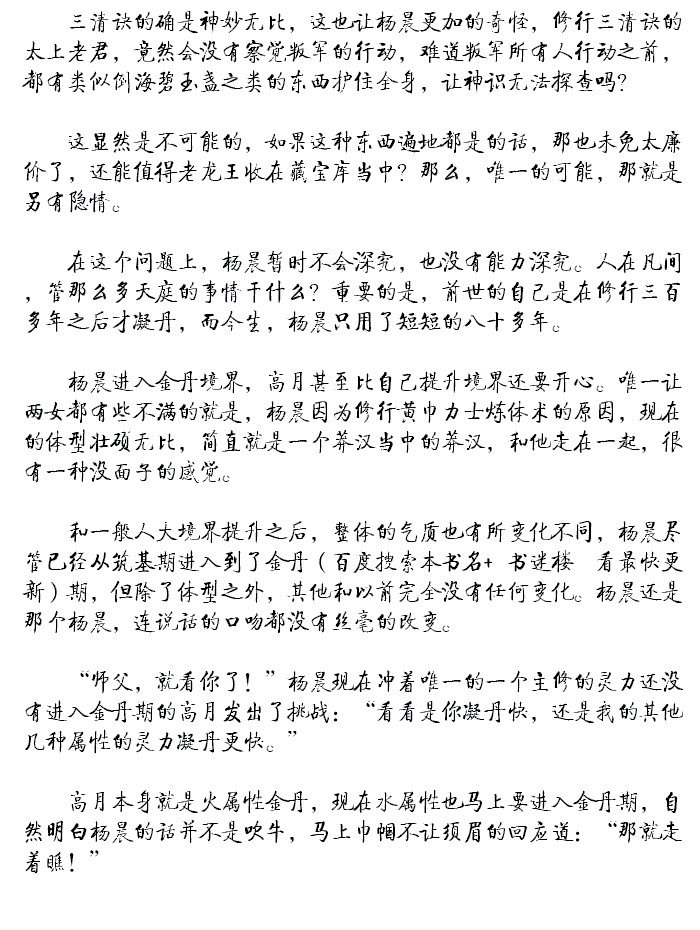 三清诀的确是神妙无比，这也让杨晨更加的奇怪，修行三清诀的太上老君，竟然会没有察觉叛军的行动，难道叛军所有人行动之前，都有类似倒海碧玉盏之类的东西护住全身，让神识无法探查吗？

这显然是不可能的，如果这种东西遍地都是的话，那也未免太廉价了，还能值得老龙王收在藏宝库当中？那么，唯一的可能，那就是另有隐情。

在这个问题上，杨晨暂时不会深究，也没有能力深究。人在凡间，管那么多天庭的事情干什么？重要的是，前世的自己是在修行三百多年之后才凝丹，而今生，杨晨只用了短短的八十多年。

杨晨进入金丹境界，高月甚至比自己提升境界还要开心。唯一让两女都有些不满的就是，杨晨因为修行黄巾力士炼体术的原因，现在的体型壮硕无比，简直就是一个莽汉当中的莽汉，和他走在一起，很有一种没面子的感觉。

和一般人大境界提升之后，整体的气质也有所变化不同，杨晨尽管已经从筑基期进入到了金丹（百度搜索本书名+ 书迷楼  看最快更新）期，但除了体型之外，其他和以前完全没有任何变化。杨晨还是那个杨晨，连说话的口吻都没有丝毫的改变。

“师父，就看你了！”杨晨现在冲着唯一的一个主修的灵力还没有进入金丹期的高月发出了挑战：“看看是你凝丹快，还是我的其他几种属性的灵力凝丹更快。”

高月本身就是火属性金丹，现在水属性也马上要进入金丹期，自然明白杨晨的话并不是吹牛，马上巾帼不让须眉的回应道：“那就走着瞧！”